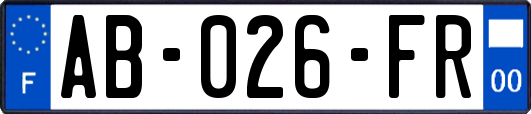 F
AB-026-FR
00